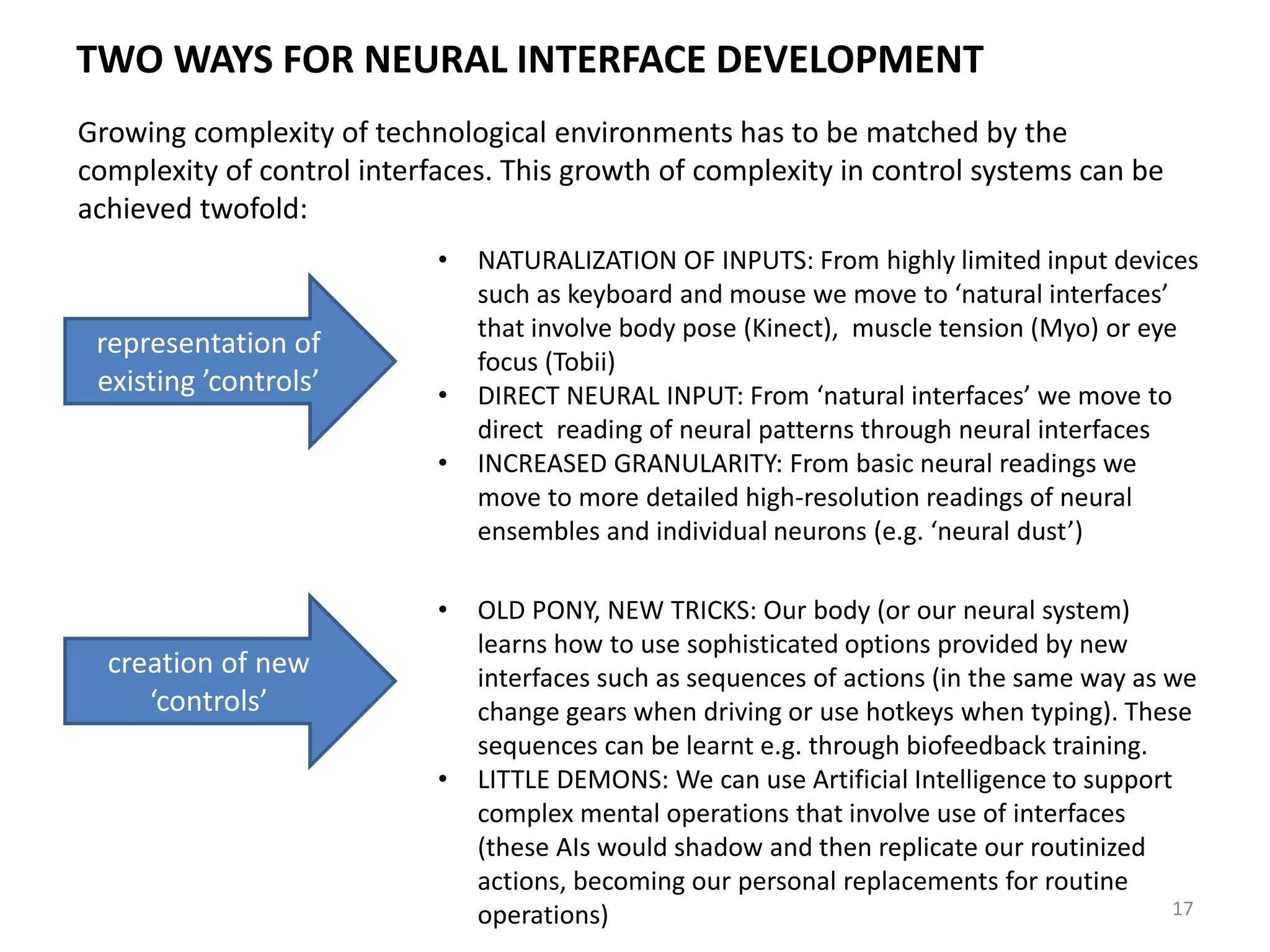 TWO WAYS FOR NEURAL INTERFACE DEVELOPMENT

Growing complexity of technological environments has to be matched by the complexity of control interfaces. This growth of complexity in control systems can be achieved twofold:

representation of existing ’controls’

• NATURALIZATION OF INPUTS: From highly limited input devices such as keyboard and mouse we move to ‘natural interfaces’ that involve body pose (Kinect), muscle tension (Myo) or eye focus (Tobii)
• DIRECT NEURAL INPUT: From ‘natural interfaces’ we move to direct reading of neural patterns through neural interfaces
• INCREASED GRANULARITY: From basic neural readings we move to more detailed high-resolution readings of neural ensembles and individual neurons (e.g. ‘neural dust’)

creation of new ‘controls’

• OLD PONY, NEW TRICKS: Our body (or our neural system) learns how to use sophisticated options provided by new interfaces such as sequences of actions (in the same way as we change gears when driving or use hotkeys when typing). These sequences can be learnt e.g. through biofeedback training.
• LITTLE DEMONS: We can use Artificial Intelligence to support complex mental operations that involve use of interfaces (these AIs would shadow and then replicate our routinized actions, becoming our personal replacements for routine operations)

17